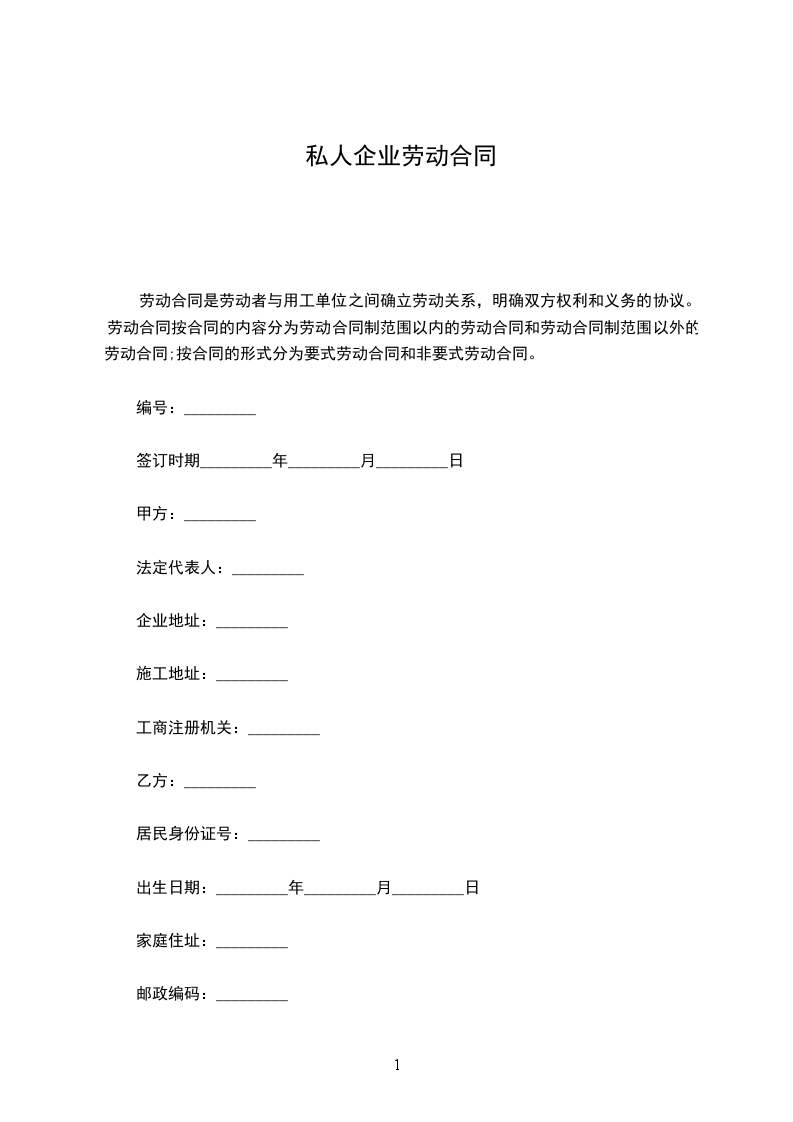 私人企业劳动合同

劳动合同是劳动者与用工单位之间确立劳动关系，明确双方权利和义务的协议。劳动合同按合同的内容分为劳动合同制范围以内的劳动合同和劳动合同制范围以外的劳动合同;按合同的形式分为要式劳动合同和非要式劳动合同。

编号：_________

签订时期_________年_________月_________日

甲方：_________

法定代表人：_________

企业地址：_________

施工地址：_________

工商注册机关：_________

乙方：_________

居民身份证号：_________

出生日期：_________年_________月_________日

家庭住址：_________

邮政编码：_________

1